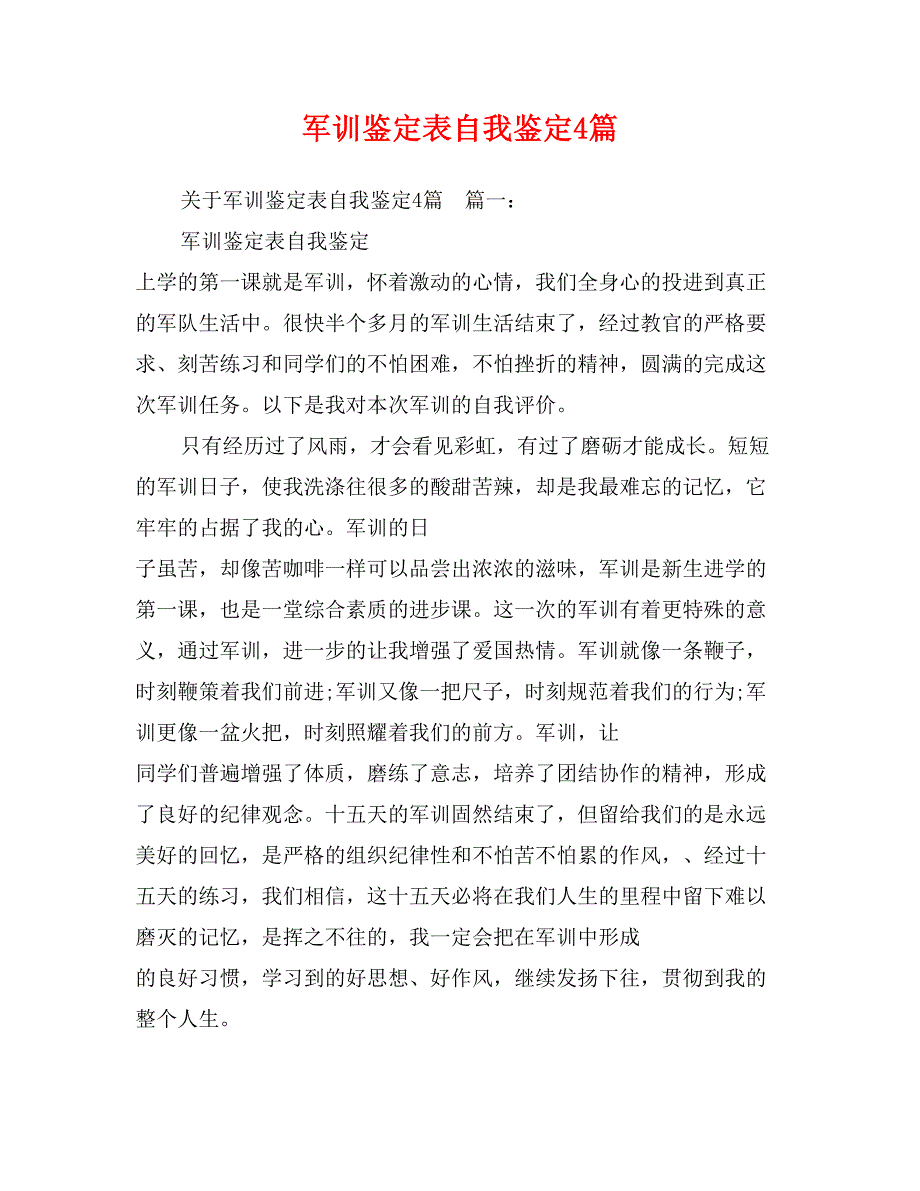 军训鉴定表自我鉴定4篇

关于军训鉴定表自我鉴定4篇　篇一：

军训鉴定表自我鉴定

上学的第一课就是军训，怀着激动的心情，我们全身心的投进到真正的军队生活中。很快半个多月的军训生活结束了，经过教官的严格要求、刻苦练习和同学们的不怕困难，不怕挫折的精神，圆满的完成这次军训任务。以下是我对本次军训的自我评价。

只有经历过了风雨，才会看见彩虹，有过了磨砺才能成长。短短的军训日子，使我洗涤往很多的酸甜苦辣，却是我最难忘的记忆，它牢牢的占据了我的心。军训的日

子虽苦，却像苦咖啡一样可以品尝出浓浓的滋味，军训是新生进学的第一课，也是一堂综合素质的进步课。这一次的军训有着更特殊的意义，通过军训，进一步的让我增强了爱国热情。军训就像一条鞭子，时刻鞭策着我们前进;军训又像一把尺子，时刻规范着我们的行为;军训更像一盆火把，时刻照耀着我们的前方。军训，让

同学们普遍增强了体质，磨练了意志，培养了团结协作的精神，形成了良好的纪律观念。十五天的军训固然结束了，但留给我们的是永远美好的回忆，是严格的组织纪律性和不怕苦不怕累的作风，、经过十五天的练习，我们相信，这十五天必将在我们人生的里程中留下难以磨灭的记忆，是挥之不往的，我一定会把在军训中形成

的良好习惯，学习到的好思想、好作风，继续发扬下往，贯彻到我的整个人生。